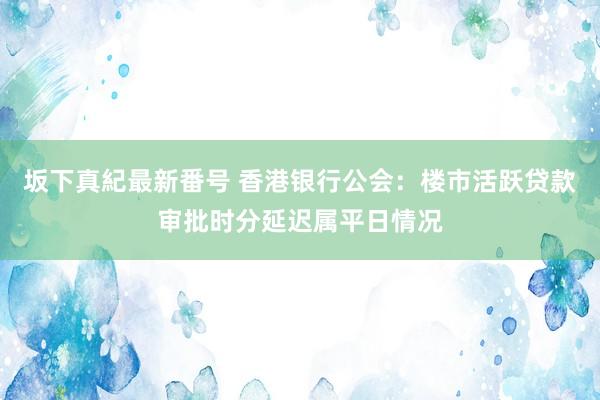 坂下真紀最新番号 香港银行公会：楼市活跃贷款审批时分延迟属平日情况